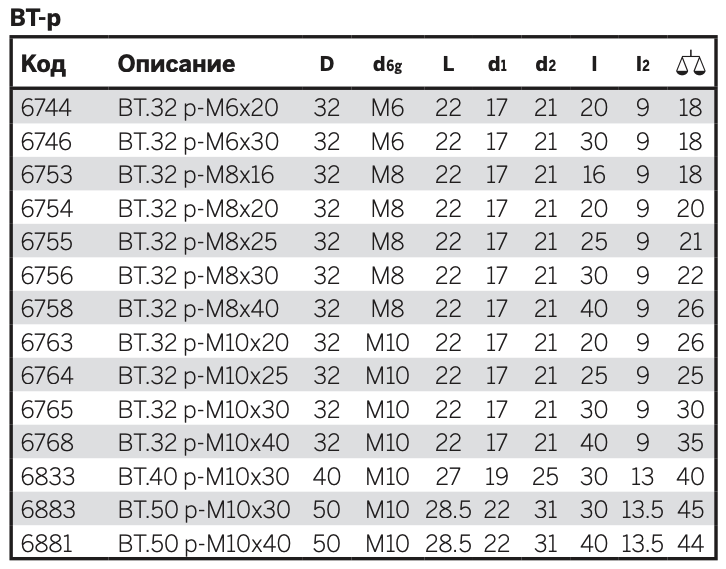 BT-p

| Код | Описание | D | $d_{6g}$ | L | $d_1$ | $d_2$ | l | $l_2$ | |
|---|---|---|---|---|---|---|---|---|---|
| 6744 | BT.32 p-M6x20 | 32 | M6 | 22 | 17 | 21 | 20 | 9 | 18 |
| 6746 | BT.32 p-M6x30 | 32 | M6 | 22 | 17 | 21 | 30 | 9 | 18 |
| 6753 | BT.32 p-M8x16 | 32 | M8 | 22 | 17 | 21 | 16 | 9 | 18 |
| 6754 | BT.32 p-M8x20 | 32 | M8 | 22 | 17 | 21 | 20 | 9 | 20 |
| 6755 | BT.32 p-M8x25 | 32 | M8 | 22 | 17 | 21 | 25 | 9 | 21 |
| 6756 | BT.32 p-M8x30 | 32 | M8 | 22 | 17 | 21 | 30 | 9 | 22 |
| 6758 | BT.32 p-M8x40 | 32 | M8 | 22 | 17 | 21 | 40 | 9 | 26 |
| 6763 | BT.32 p-M10x20 | 32 | M10 | 22 | 17 | 21 | 20 | 9 | 26 |
| 6764 | BT.32 p-M10x25 | 32 | M10 | 22 | 17 | 21 | 25 | 9 | 25 |
| 6765 | BT.32 p-M10x30 | 32 | M10 | 22 | 17 | 21 | 30 | 9 | 30 |
| 6768 | BT.32 p-M10x40 | 32 | M10 | 22 | 17 | 21 | 40 | 9 | 35 |
| 6833 | BT.40 p-M10x30 | 40 | M10 | 27 | 19 | 25 | 30 | 13 | 40 |
| 6883 | BT.50 p-M10x30 | 50 | M10 | 28.5 | 22 | 31 | 30 | 13.5 | 45 |
| 6881 | BT.50 p-M10x40 | 50 | M10 | 28.5 | 22 | 31 | 40 | 13.5 | 44 |